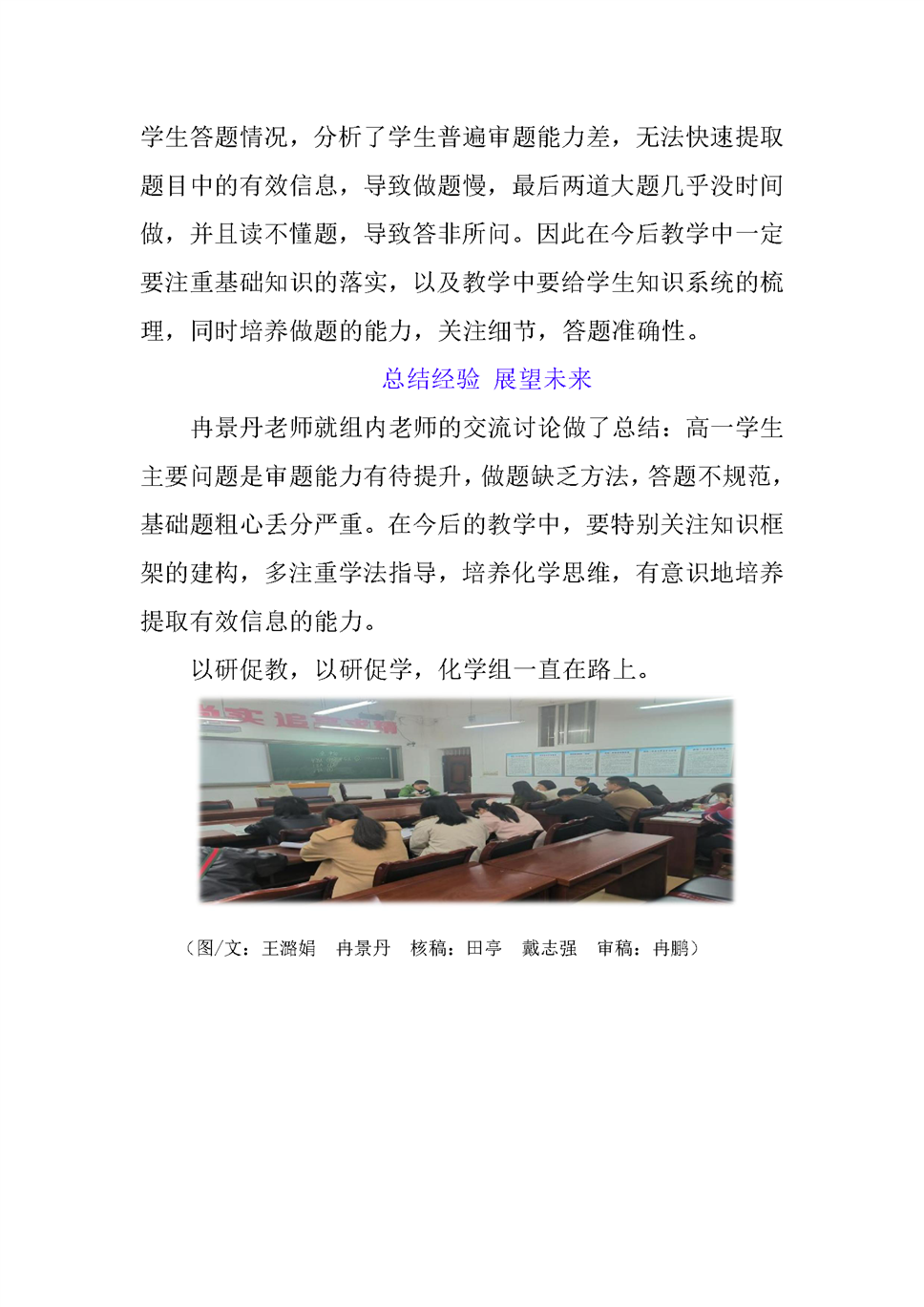 学生答题情况，分析了学生普遍审题能力差，无法快速提取题目中的有效信息，导致做题慢，最后两道大题几乎没时间做，并且读不懂题，导致答非所问。因此在今后教学中一定要注重基础知识的落实，以及教学中要给学生知识系统的梳理，同时培养做题的能力，关注细节，答题准确性。

总结经验 展望未来

冉景丹老师就组内老师的交流讨论做了总结：高一学生主要问题是审题能力有待提升，做题缺乏方法，答题不规范，基础题粗心丢分严重。在今后的教学中，要特别关注知识框架的建构，多注重学法指导，培养化学思维，有意识地培养提取有效信息的能力。

以研促教，以研促学，化学组一直在路上。

（图/文：王潞娟　冉景丹　核稿：田亭　戴志强　审稿：冉鹏）